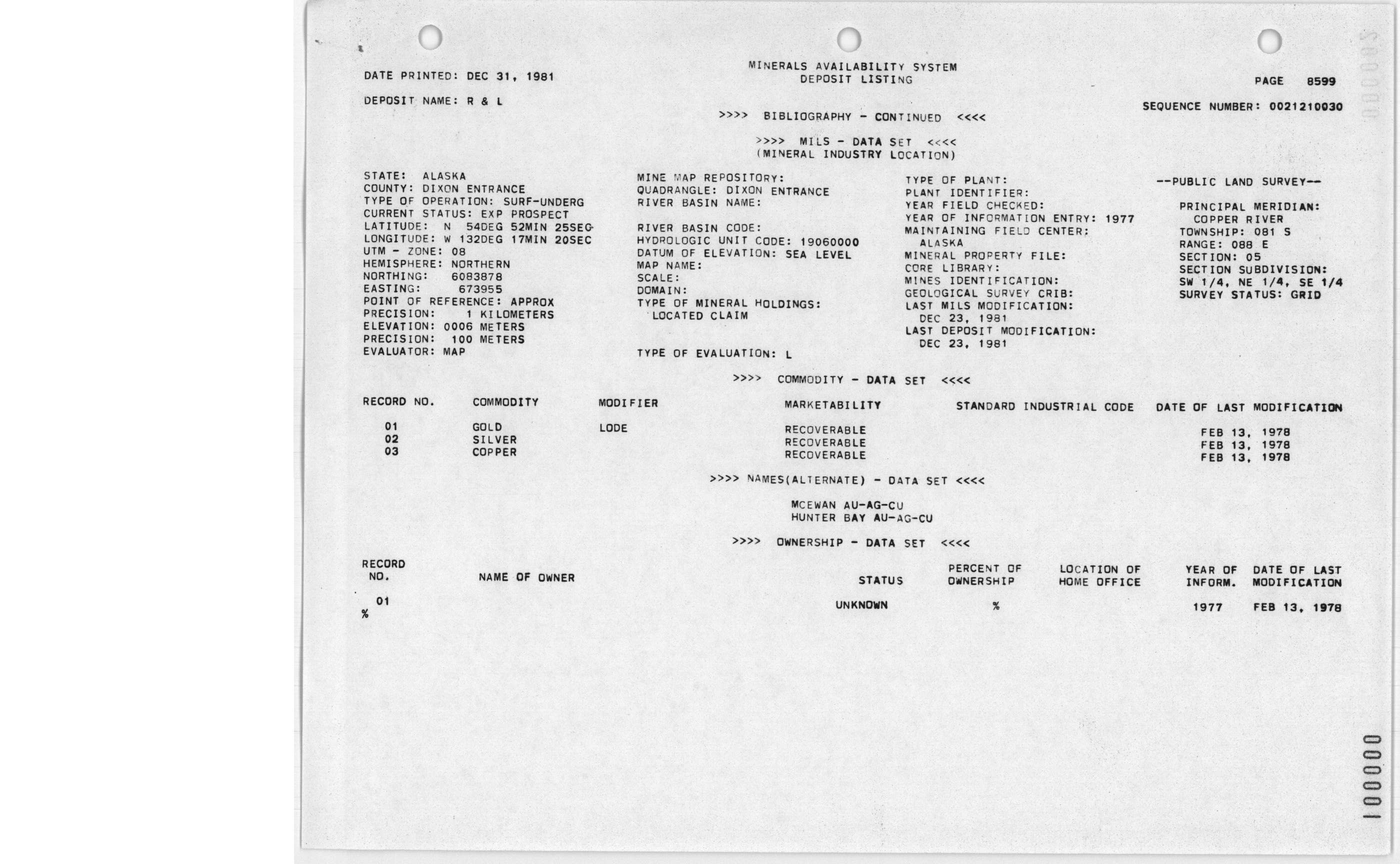 DATE PRINTED: DEC 31, 1981

MINERALS AVAILABILITY SYSTEM
DEPOSIT LISTING

PAGE 8599

DEPOSIT NAME: R & L

SEQUENCE NUMBER: 0021210030

>>>> BIBLIOGRAPHY - CONTINUED <<<<

>>>> MILS - DATA SET <<<<
(MINERAL INDUSTRY LOCATION)

STATE: ALASKA
COUNTY: DIXON ENTRANCE
TYPE OF OPERATION: SURF-UNDERG
CURRENT STATUS: EXP PROSPECT
LATITUDE: N 54DEG 52MIN 25SEC
LONGITUDE: W 132DEG 17MIN 20SEC
UTM - ZONE: 08
HEMISPHERE: NORTHERN
NORTHING: 6083878
EASTING: 673955
POINT OF REFERENCE: APPROX
PRECISION: 1 KILOMETERS
ELEVATION: 0006 METERS
PRECISION: 100 METERS
EVALUATOR: MAP

MINE MAP REPOSITORY:
QUADRANGLE: DIXON ENTRANCE
RIVER BASIN NAME:

RIVER BASIN CODE:
HYDROLOGIC UNIT CODE: 19060000
DATUM OF ELEVATION: SEA LEVEL
MAP NAME:
SCALE:
DOMAIN:
TYPE OF MINERAL HOLDINGS:
LOCATED CLAIM

TYPE OF EVALUATION: L

TYPE OF PLANT:
PLANT IDENTIFIER:
YEAR FIELD CHECKED:
YEAR OF INFORMATION ENTRY: 1977
MAINTAINING FIELD CENTER:
ALASKA
MINERAL PROPERTY FILE:
CORE LIBRARY:
MINES IDENTIFICATION:
GEOLOGICAL SURVEY CRIB:
LAST MILS MODIFICATION:
DEC 23, 1981
LAST DEPOSIT MODIFICATION:
DEC 23, 1981

--PUBLIC LAND SURVEY--

PRINCIPAL MERIDIAN:
COPPER RIVER
TOWNSHIP: 081 S
RANGE: 088 E
SECTION: 05
SECTION SUBDIVISION:
SW 1/4, NE 1/4, SE 1/4
SURVEY STATUS: GRID

>>>> COMMODITY - DATA SET <<<<

| RECORD NO. | COMMODITY | MODIFIER | MARKETABILITY | STANDARD INDUSTRIAL CODE | DATE OF LAST MODIFICATION |
|---|---|---|---|---|---|
| 01 | GOLD | LODE | RECOVERABLE | | FEB 13, 1978 |
| 02 | SILVER | | RECOVERABLE | | FEB 13, 1978 |
| 03 | COPPER | | RECOVERABLE | | FEB 13, 1978 |

>>>> NAMES(ALTERNATE) - DATA SET <<<<

MCEWAN AU-AG-CU
HUNTER BAY AU-AG-CU

>>>> OWNERSHIP - DATA SET <<<<

| RECORD NO. | NAME OF OWNER | STATUS | PERCENT OF OWNERSHIP | LOCATION OF HOME OFFICE | YEAR OF INFORM. | DATE OF LAST MODIFICATION |
|---|---|---|---|---|---|---|
| 01 | | UNKNOWN | % | | 1977 | FEB 13, 1978 |

%

000001